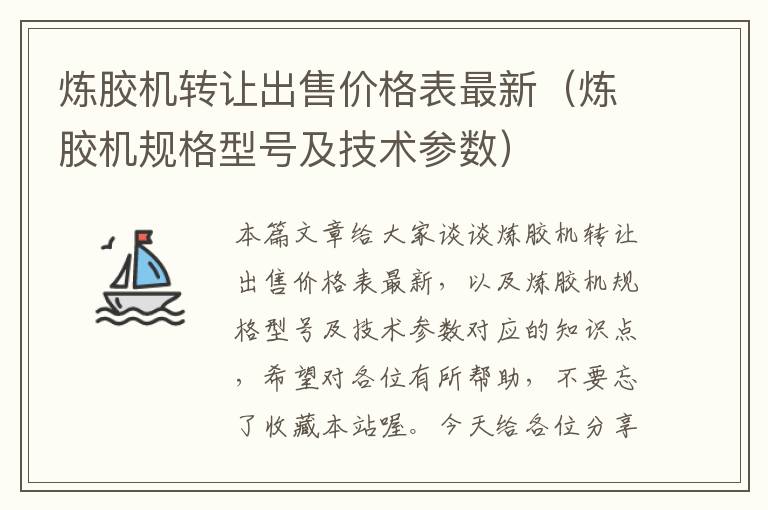 炼胶机转让出售价格表最新（炼胶机规格型号及技术参数）

本篇文章给大家谈谈炼胶机转让出售价格表最新，以及炼胶机规格型号及技术参数对应的知识点，希望对各位有所帮助，不要忘了收藏本站喔。今天给各位分享